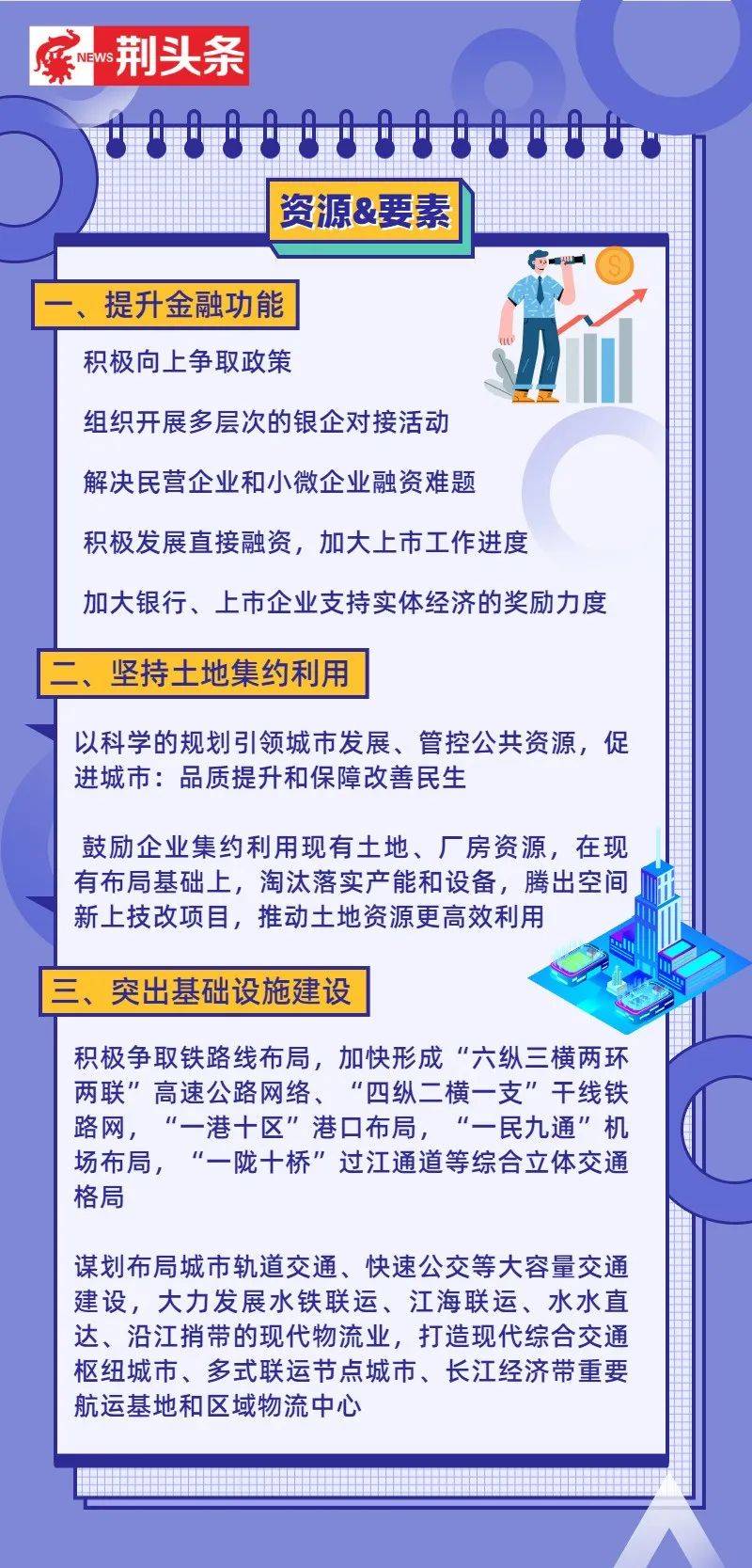 NEWS 荆头条

资源&要素

一、提升金融功能

积极向上争取政策

组织开展多层次的银企对接活动

解决民营企业和小微企业融资难题

积极发展直接融资，加大上市工作进度

加大银行、上市企业支持实体经济的奖励力度

二、坚持土地集约利用

以科学的规划引领城市发展、管控公共资源，促进城市：品质提升和保障改善民生

鼓励企业集约利用现有土地、厂房资源，在现有布局基础上，淘汰落实产能和设备，腾出空间新上技改项目，推动土地资源更高效利用

三、突出基础设施建设

积极争取铁路线布局，加快形成“六纵三横两环两联”高速公路网络、“四纵二横一支”干线铁路网，“一港十区”港口布局，“一民九通”机场布局，“一陇十桥”过江通道等综合立体交通格局

谋划布局城市轨道交通、快速公交等大容量交通建设，大力发展水铁联运、江海联运、水水直达、沿江捎带的现代物流业，打造现代综合交通枢纽城市、多式联运节点城市、长江经济带重要航运基地和区域物流中心